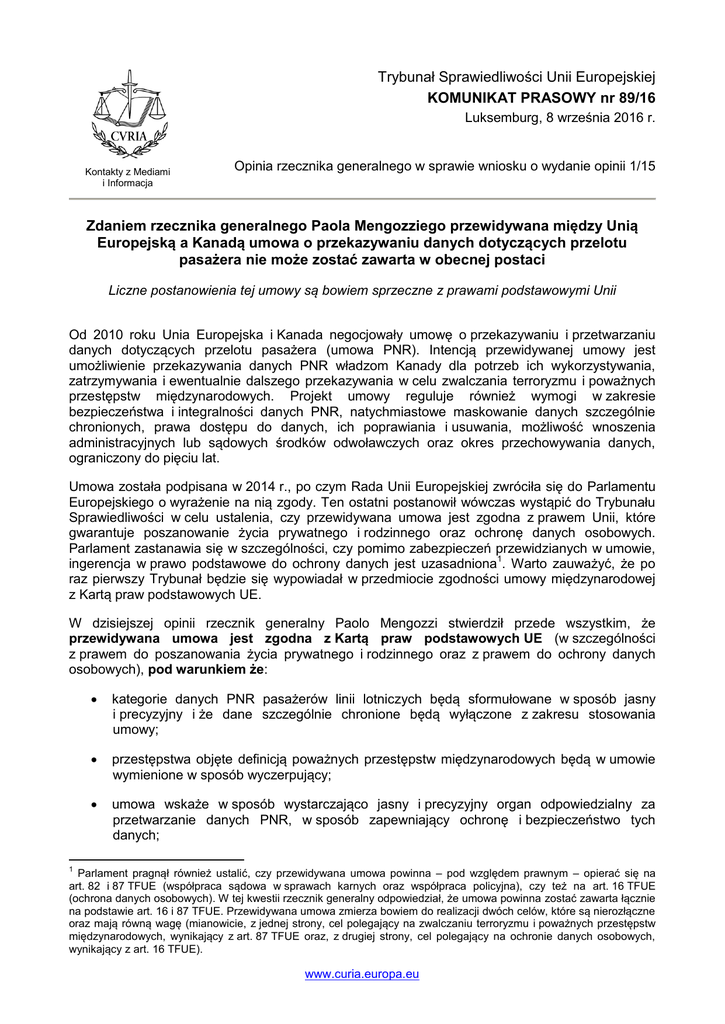 CVRIA

Kontakty z Mediami i Informacja

Trybunał Sprawiedliwości Unii Europejskiej
KOMUNIKAT PRASOWY nr 89/16
Luksemburg, 8 września 2016 r.

Opinia rzecznika generalnego w sprawie wniosku o wydanie opinii 1/15

Zdaniem rzecznika generalnego Paola Mengozziego przewidywana między Unią Europejską a Kanadą umowa o przekazywaniu danych dotyczących przelotu pasażera nie może zostać zawarta w obecnej postaci

Liczne postanowienia tej umowy są bowiem sprzeczne z prawami podstawowymi Unii

Od 2010 roku Unia Europejska i Kanada negocjowały umowę o przekazywaniu i przetwarzaniu danych dotyczących przelotu pasażera (umowa PNR). Intencją przewidywanej umowy jest umożliwienie przekazywania danych PNR władzom Kanady dla potrzeb ich wykorzystywania, zatrzymywania i ewentualnie dalszego przekazywania w celu zwalczania terroryzmu i poważnych przestępstw międzynarodowych. Projekt umowy reguluje również wymogi w zakresie bezpieczeństwa i integralności danych PNR, natychmiastowe maskowanie danych szczególnie chronionych, prawa dostępu do danych, ich poprawiania i usuwania, możliwość wnoszenia administracyjnych lub sądowych środków odwoławczych oraz okres przechowywania danych, ograniczony do pięciu lat.

Umowa została podpisana w 2014 r., po czym Rada Unii Europejskiej zwróciła się do Parlamentu Europejskiego o wyrażenie na nią zgody. Ten ostatni postanowił wówczas wystąpić do Trybunału Sprawiedliwości w celu ustalenia, czy przewidywana umowa jest zgodna z prawem Unii, które gwarantuje poszanowanie życia prywatnego i rodzinnego oraz ochronę danych osobowych. Parlament zastanawia się w szczególności, czy pomimo zabezpieczeń przewidzianych w umowie, ingerencja w prawo podstawowe do ochrony danych jest uzasadniona$^1$. Warto zauważyć, że po raz pierwszy Trybunał będzie się wypowiadał w przedmiocie zgodności umowy międzynarodowej z Kartą praw podstawowych UE.

W dzisiejszej opinii rzecznik generalny Paolo Mengozzi stwierdził przede wszystkim, że przewidywana umowa jest zgodna z Kartą praw podstawowych UE (w szczególności z prawem do poszanowania życia prywatnego i rodzinnego oraz z prawem do ochrony danych osobowych), pod warunkiem że:

• kategorie danych PNR pasażerów linii lotniczych będą sformułowane w sposób jasny i precyzyjny i że dane szczególnie chronione będą wyłączone z zakresu stosowania umowy;

• przestępstwa objęte definicją poważnych przestępstw międzynarodowych będą w umowie wymienione w sposób wyczerpujący;

• umowa wskaże w sposób wystarczająco jasny i precyzyjny organ odpowiedzialny za przetwarzanie danych PNR, w sposób zapewniający ochronę i bezpieczeństwo tych danych;

$^1$ Parlament pragnął również ustalić, czy przewidywana umowa powinna – pod względem prawnym – opierać się na art. 82 i 87 TFUE (współpraca sądowa w sprawach karnych oraz współpraca policyjna), czy też na art. 16 TFUE (ochrona danych osobowych). W tej kwestii rzecznik generalny odpowiedział, że umowa powinna zostać zawarta łącznie na podstawie art. 16 i 87 TFUE. Przewidywana umowa zmierza bowiem do realizacji dwóch celów, które są nierozłączne oraz mają równą wagę (mianowicie, z jednej strony, cel polegający na zwalczaniu terroryzmu i poważnych przestępstw międzynarodowych, wynikający z art. 87 TFUE oraz, z drugiej strony, cel polegający na ochronie danych osobowych, wynikający z art. 16 TFUE).

www.curia.europa.eu